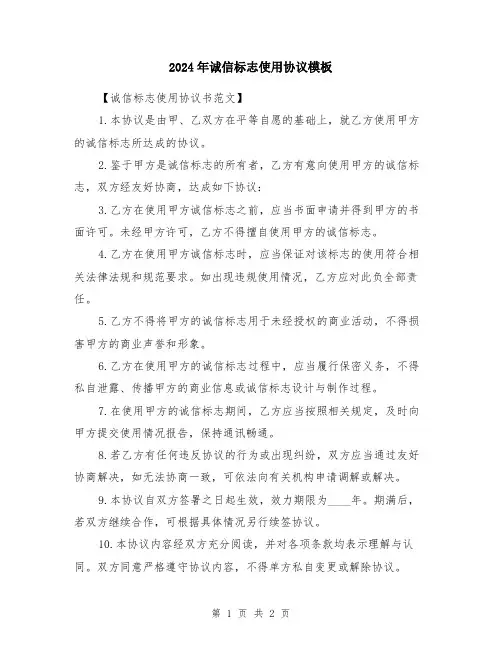 2024年诚信标志使用协议模板

【诚信标志使用协议书范文】

1.本协议是由甲、乙双方在平等自愿的基础上，就乙方使用甲方的诚信标志所达成的协议。

2.鉴于甲方是诚信标志的所有者，乙方有意向使用甲方的诚信标志，双方经友好协商，达成如下协议：

3.乙方在使用甲方诚信标志之前，应当书面申请并得到甲方的书面许可。未经甲方许可，乙方不得擅自使用甲方的诚信标志。

4.乙方在使用甲方诚信标志时，应当保证对该标志的使用符合相关法律法规和规范要求。如出现违规使用情况，乙方应对此负全部责任。

5.乙方不得将甲方的诚信标志用于未经授权的商业活动，不得损害甲方的商业声誉和形象。

6.乙方在使用甲方的诚信标志过程中，应当履行保密义务，不得私自泄露、传播甲方的商业信息或诚信标志设计与制作过程。

7.在使用甲方的诚信标志期间，乙方应当按照相关规定，及时向甲方提交使用情况报告，保持通讯畅通。

8.若乙方有任何违反协议的行为或出现纠纷，双方应当通过友好协商解决，如无法协商一致，可依法向有关机构申请调解或解决。

9.本协议自双方签署之日起生效，效力期限为____年。期满后，若双方继续合作，可根据具体情况另行续签协议。

10.本协议内容经双方充分阅读，并对各项条款均表示理解与认同。双方同意严格遵守协议内容，不得单方私自变更或解除协议。

第 1 页 共 2 页